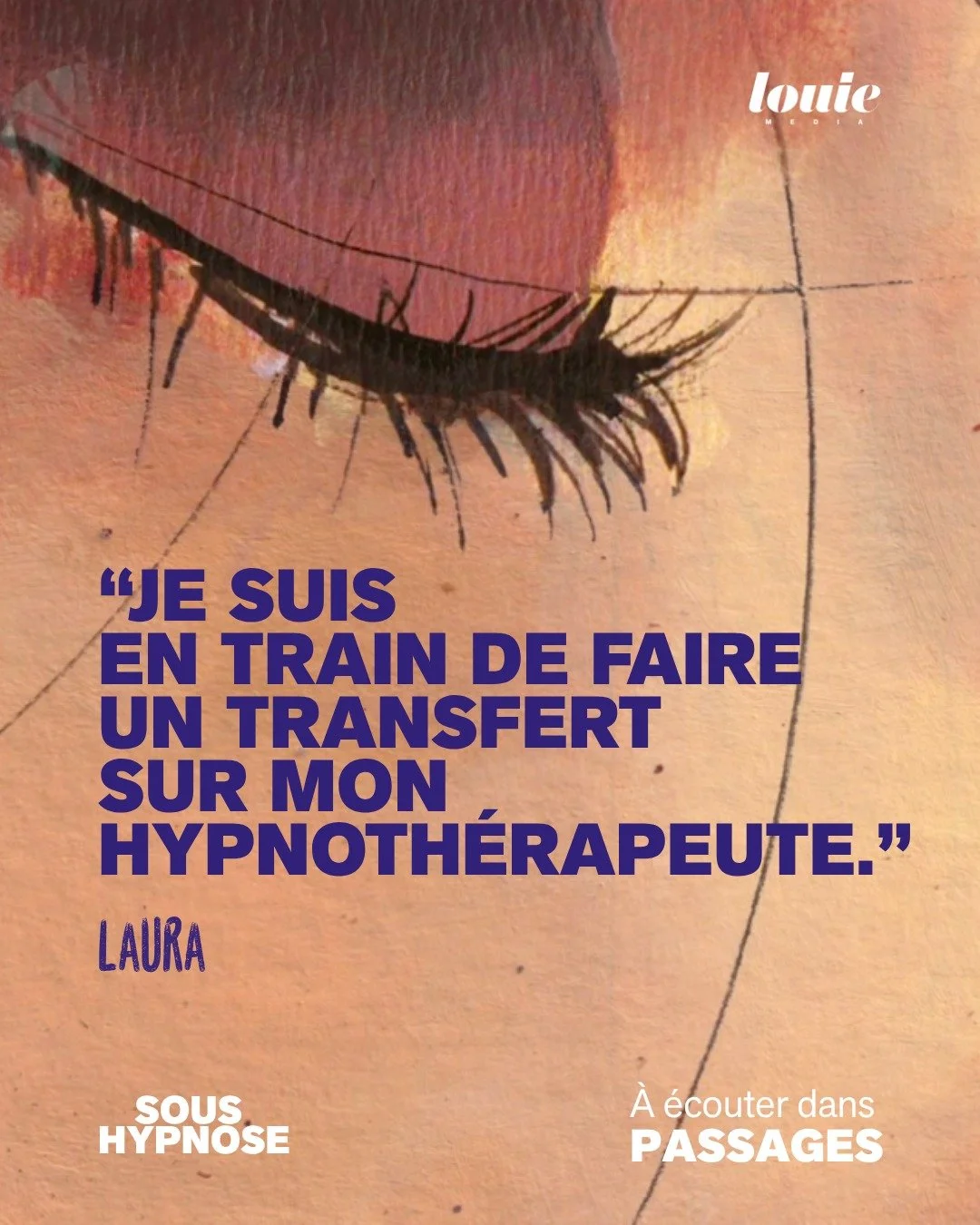 louie
MEDIA

“JE SUIS EN TRAIN DE FAIRE UN TRANSFERT SUR MON HYPNOTHÉRAPEUTE.”

LAURA

SOUS HYPNOSE

À écouter dans PASSAGES